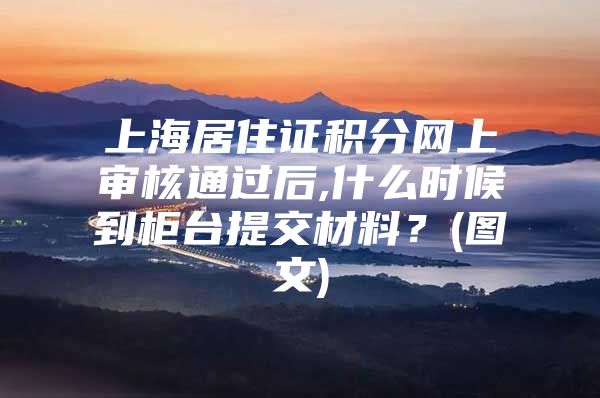 上海居住证积分网上审核通过后,什么时候到柜台提交材料？(图文)